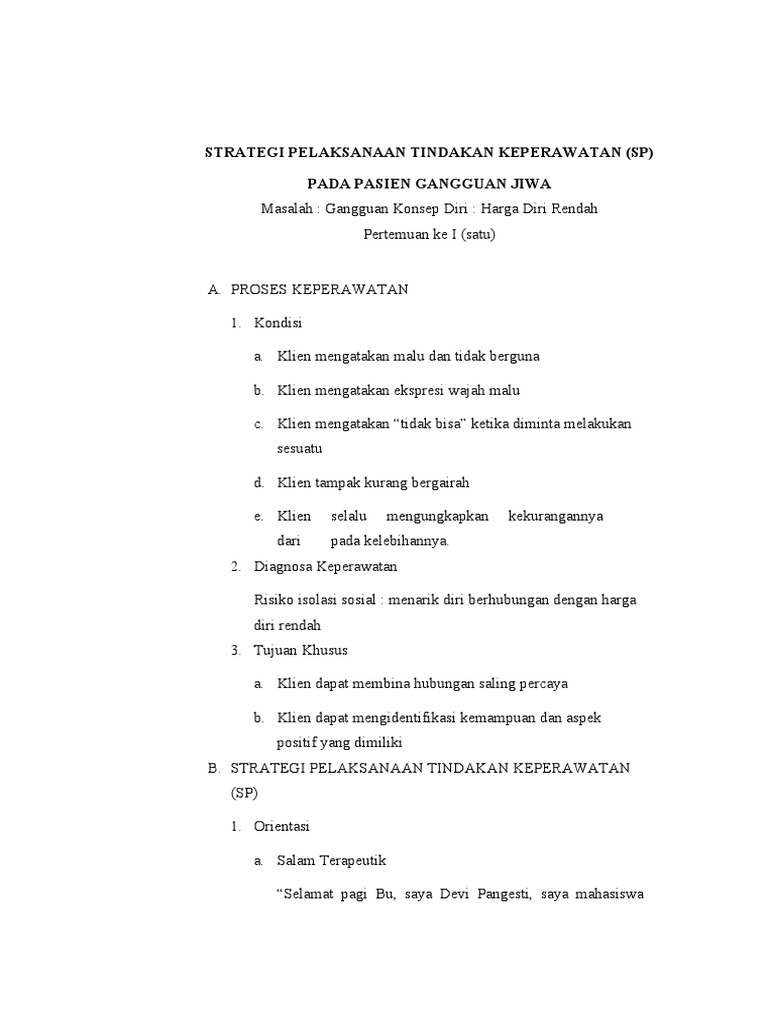 STRATEGI PELAKSANAAN TINDAKAN KEPERAWATAN (SP)

PADA PASIEN GANGGUAN JIWA

Masalah : Gangguan Konsep Diri : Harga Diri Rendah

Pertemuan ke I (satu)

A. PROSES KEPERAWATAN

1. Kondisi

a. Klien mengatakan malu dan tidak berguna

b. Klien mengatakan ekspresi wajah malu

c. Klien mengatakan “tidak bisa” ketika diminta melakukan sesuatu

d. Klien tampak kurang bergairah

e. Klien selalu mengungkapkan kekurangannya dari pada kelebihannya.

2. Diagnosa Keperawatan

Risiko isolasi sosial : menarik diri berhubungan dengan harga diri rendah

3. Tujuan Khusus

a. Klien dapat membina hubungan saling percaya

b. Klien dapat mengidentifikasi kemampuan dan aspek positif yang dimiliki

B. STRATEGI PELAKSANAAN TINDAKAN KEPERAWATAN (SP)

1. Orientasi

a. Salam Terapeutik

“Selamat pagi Bu, saya Devi Pangesti, saya mahasiswa